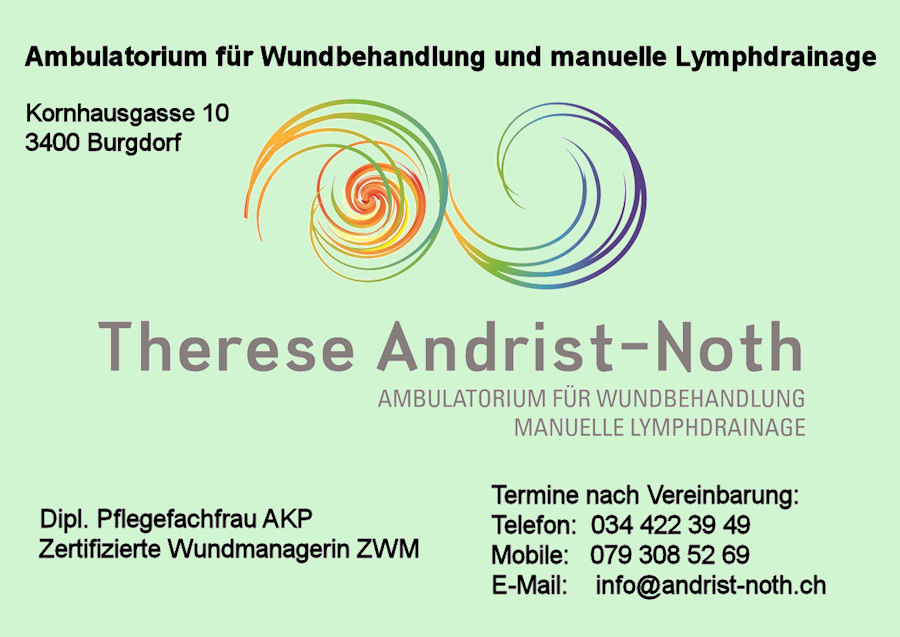 Ambulatorium für Wundbehandlung und manuelle Lymphdrainage

Kornhausgasse 10
3400 Burgdorf

Therese Andrist-Noth
AMBULATORIUM FÜR WUNDBEHANDLUNG
MANUELLE LYMPHDRAINAGE

Dipl. Pflegefachfrau AKP
Zertifizierte Wundmanagerin ZWM

Termine nach Vereinbarung:
Telefon: 034 422 39 49
Mobile: 079 308 52 69
E-Mail: info@andrist-noth.ch